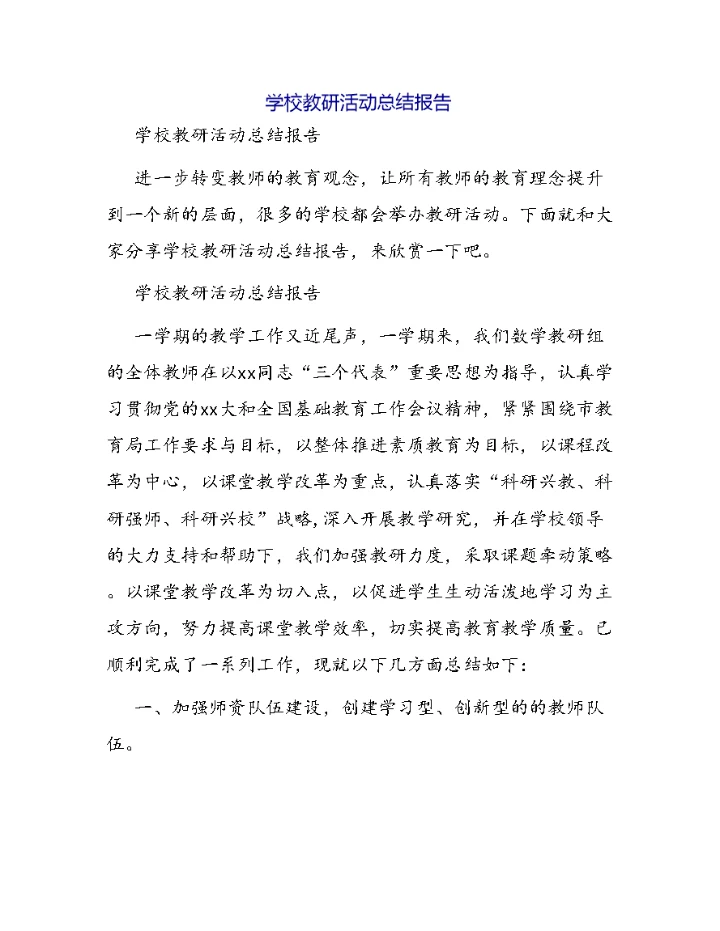 学校教研活动总结报告

学校教研活动总结报告

进一步转变教师的教育观念，让所有教师的教育理念提升到一个新的层面，很多的学校都会举办教研活动。下面就和大家分享学校教研活动总结报告，来欣赏一下吧。

学校教研活动总结报告

一学期的教学工作又近尾声，一学期来，我们数学教研组的全体教师在以xx同志“三个代表”重要思想为指导，认真学习贯彻党的xx大和全国基础教育工作会议精神，紧紧围绕市教育局工作要求与目标，以整体推进素质教育为目标，以课程改革为中心，以课堂教学改革为重点，认真落实“科研兴教、科研强师、科研兴校”战略，深入开展教学研究，并在学校领导的大力支持和帮助下，我们加强教研力度，采取课题牵动策略。以课堂教学改革为切入点，以促进学生生动活泼地学习为主攻方向，努力提高课堂教学效率，切实提高教育教学质量。已顺利完成了一系列工作，现就以下几方面总结如下：

一、加强师资队伍建设，创建学习型、创新型的的教师队伍。